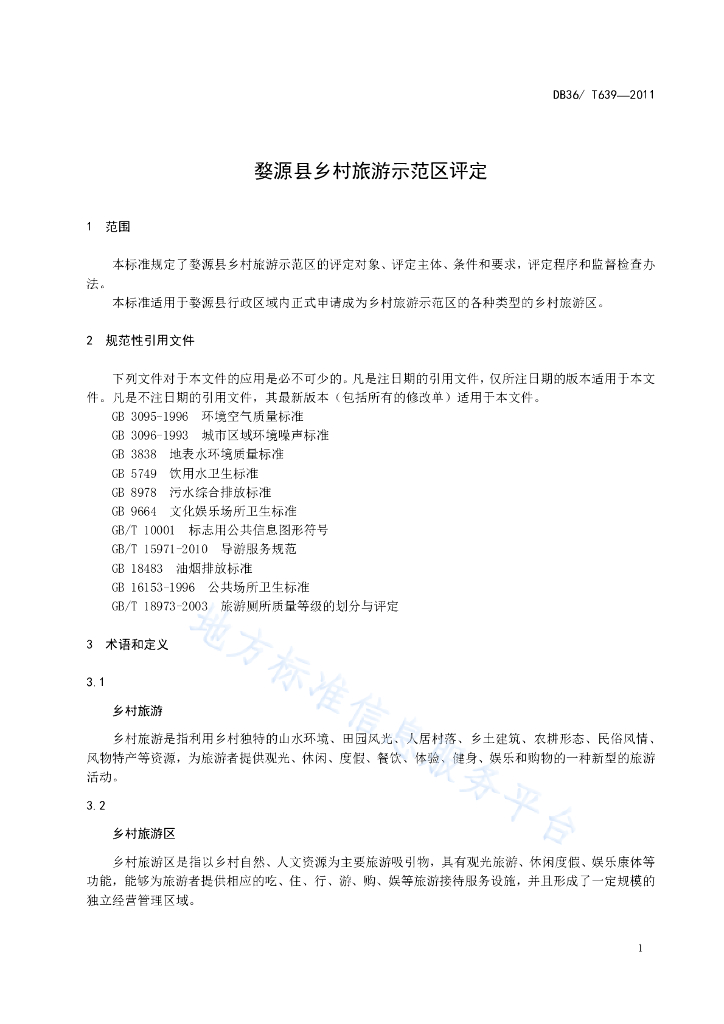 DB36/ T639—2011

婺源县乡村旅游示范区评定

1 范围

本标准规定了婺源县乡村旅游示范区的评定对象、评定主体、条件和要求，评定程序和监督检查办法。

本标准适用于婺源县行政区域内正式申请成为乡村旅游示范区的各种类型的乡村旅游区。

2 规范性引用文件

下列文件对于本文件的应用是必不可少的。凡是注日期的引用文件，仅所注日期的版本适用于本文件。凡是不注日期的引用文件，其最新版本（包括所有的修改单）适用于本文件。

GB 3095-1996 环境空气质量标准

GB 3096-1993 城市区域环境噪声标准

GB 3838 地表水环境质量标准

GB 5749 饮用水卫生标准

GB 8978 污水综合排放标准

GB 9664 文化娱乐场所卫生标准

GB/T 10001 标志用公共信息图形符号

GB/T 15971-2010 导游服务规范

GB 18483 油烟排放标准

GB 16153-1996 公共场所卫生标准

GB/T 18973-2003 旅游厕所质量等级的划分与评定

3 术语和定义

3.1

乡村旅游

乡村旅游是指利用乡村独特的山水环境、田园风光、人居村落、乡土建筑、农耕形态、民俗风情、风物特产等资源，为旅游者提供观光、休闲、度假、餐饮、体验、健身、娱乐和购物的一种新型的旅游活动。

3.2

乡村旅游区

乡村旅游区是指以乡村自然、人文资源为主要旅游吸引物，具有观光旅游、休闲度假、娱乐康体等功能，能够为旅游者提供相应的吃、住、行、游、购、娱等旅游接待服务设施，并且形成了一定规模的独立经营管理区域。

地方标准信息服务平台

1